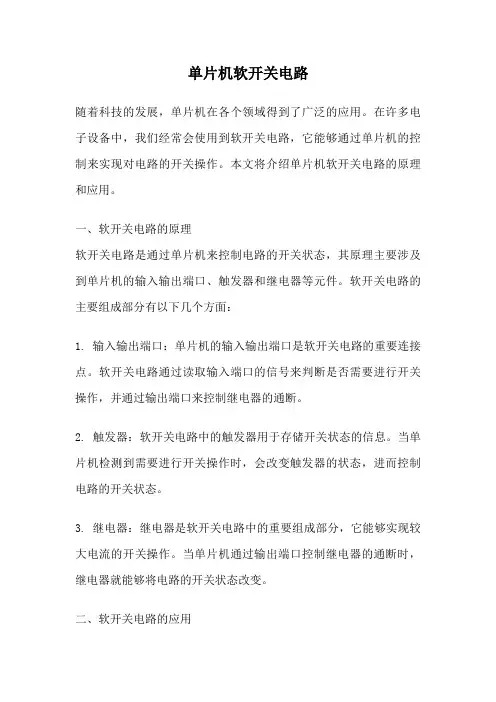 单片机软开关电路

随着科技的发展，单片机在各个领域得到了广泛的应用。在许多电子设备中，我们经常会使用到软开关电路，它能够通过单片机的控制来实现对电路的开关操作。本文将介绍单片机软开关电路的原理和应用。

一、软开关电路的原理
软开关电路是通过单片机来控制电路的开关状态，其原理主要涉及到单片机的输入输出端口、触发器和继电器等元件。软开关电路的主要组成部分有以下几个方面：

1. 输入输出端口：单片机的输入输出端口是软开关电路的重要连接点。软开关电路通过读取输入端口的信号来判断是否需要进行开关操作，并通过输出端口来控制继电器的通断。

2. 触发器：软开关电路中的触发器用于存储开关状态的信息。当单片机检测到需要进行开关操作时，会改变触发器的状态，进而控制电路的开关状态。

3. 继电器：继电器是软开关电路中的重要组成部分，它能够实现较大电流的开关操作。当单片机通过输出端口控制继电器的通断时，继电器就能够将电路的开关状态改变。

二、软开关电路的应用